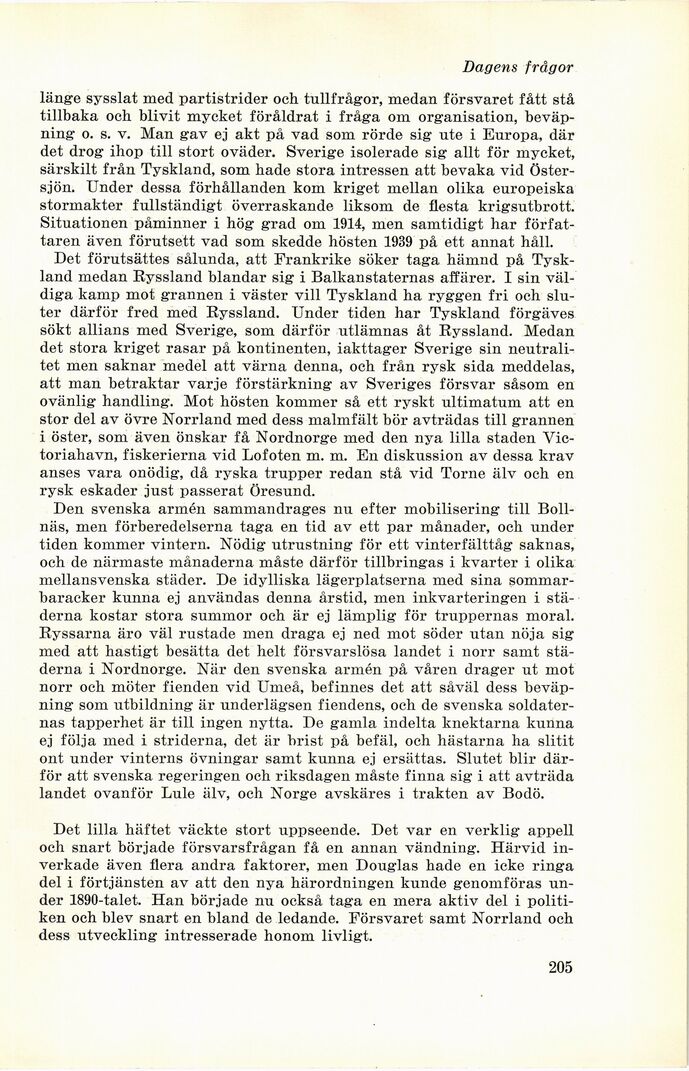 Dagens frågor

länge sysslat med partistrider och tullfrågor, medan försvaret fått stå tillbaka och blivit mycket föråldrat i fråga om organisation, beväpning o. s. v. Man gav ej akt på vad som rörde sig ute i Europa, där det drog ihop till stort oväder. Sverige isolerade sig allt för mycket, särskilt från Tyskland, som hade stora intressen att bevaka vid Östersjön. Under dessa förhållanden kom kriget mellan olika europeiska stormakter fullständigt överraskande liksom de flesta krigsutbrott. Situationen påminner i hög grad om 1914, men samtidigt har författaren även förutsett vad som skedde hösten 1939 på ett annat håll.

Det förutsättes sålunda, att Frankrike söker taga hämnd på Tyskland medan Ryssland blandar sig i Balkanstaternas affärer. I sin väldiga kamp mot grannen i väster vill Tyskland ha ryggen fri och sluter därför fred med Ryssland. Under tiden har Tyskland förgäves sökt allians med Sverige, som därför utlämnas åt Ryssland. Medan det stora kriget rasar på kontinenten, iakttager Sverige sin neutralitet men saknar medel att värna denna, och från rysk sida meddelas, att man betraktar varje förstärkning av Sveriges försvar såsom en ovänlig handling. Mot hösten kommer så ett ryskt ultimatum att en stor del av övre Norrland med dess malmfält bör avträdas till grannen i öster, som även önskar få Nordnorge med den nya lilla staden Victoriahavn, fiskerierna vid Lofoten m. m. En diskussion av dessa krav anses vara onödig, då ryska trupper redan stå vid Torne älv och en rysk eskader just passerat Öresund.

Den svenska armén sammandrages nu efter mobilisering till Bollnäs, men förberedelserna taga en tid av ett par månader, och under tiden kommer vintern. Nödig utrustning för ett vinterfälttåg saknas, och de närmaste månaderna måste därför tillbringas i kvarter i olika mellansvenska städer. De idylliska lägerplatserna med sina sommarbaracker kunna ej användas denna årstid, men inkvarteringen i städerna kostar stora summor och är ej lämplig för truppernas moral. Ryssarna äro väl rustade men draga ej ned mot söder utan nöja sig med att hastigt besätta det helt försvarslösa landet i norr samt städerna i Nordnorge. När den svenska armén på våren drager ut mot norr och möter fienden vid Umeå, befinnes det att såväl dess beväpning som utbildning är underlägsen fiendens, och de svenska soldaternas tapperhet är till ingen nytta. De gamla indelta knektarna kunna ej följa med i striderna, det är brist på befäl, och hästarna ha slitit ont under vinterns övningar samt kunna ej ersättas. Slutet blir därför att svenska regeringen och riksdagen måste finna sig i att avträda landet ovanför Lule älv, och Norge avskäres i trakten av Bodö.

Det lilla häftet väckte stort uppseende. Det var en verklig appell och snart började försvarsfrågan få en annan vändning. Härvid inverkade även flera andra faktorer, men Douglas hade en icke ringa del i förtjänsten av att den nya härordningen kunde genomföras under 1890-talet. Han började nu också taga en mera aktiv del i politiken och blev snart en bland de ledande. Försvaret samt Norrland och dess utveckling intresserade honom livligt.

205